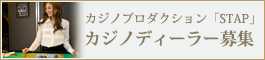 カジノプロダクション「STAP」
カジノディーラー募集